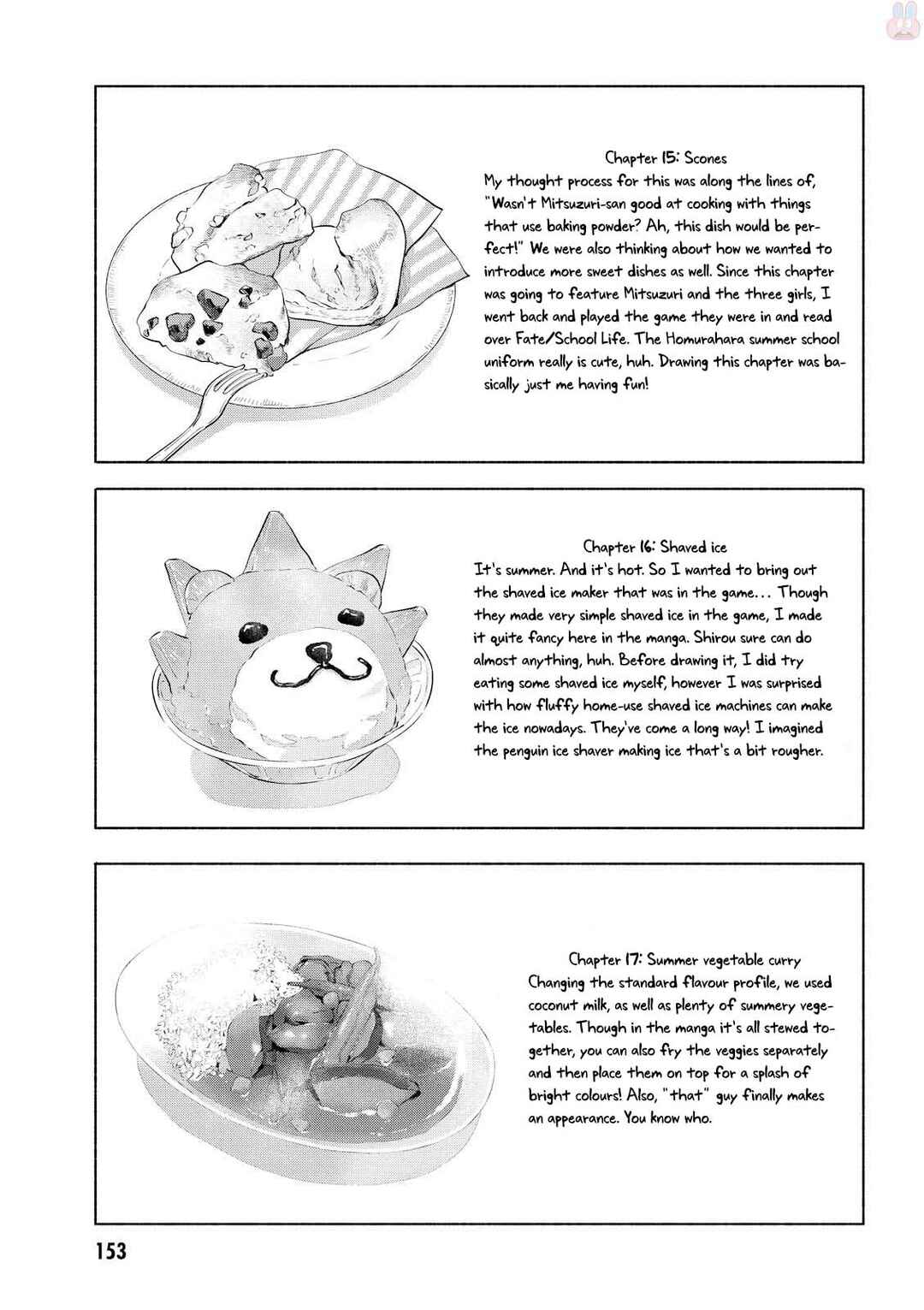 Chapter 15: Scones
My thought process for this was along the lines of, "Wasn't Mitsuzuri-san good at cooking with things that use baking powder? Ah, this dish would be perfect!" We were also thinking about how we wanted to introduce more sweet dishes as well. Since this chapter was going to feature Mitsuzuri and the three girls, I went back and played the game they were in and read over Fate/School Life. The Homurahara summer school uniform really is cute, huh. Drawing this chapter was basically just me having fun!

Chapter 16: Shaved ice
It's summer. And it's hot. So I wanted to bring out the shaved ice maker that was in the game... Though they made very simple shaved ice in the game, I made it quite fancy here in the manga. Shirou sure can do almost anything, huh. Before drawing it, I did try eating some shaved ice myself, however I was surprised with how fluffy home-use shaved ice machines can make the ice nowadays. They've come a long way! I imagined the penguin ice shaver making ice that's a bit rougher.

Chapter 17: Summer vegetable curry
Changing the standard flavour profile, we used coconut milk, as well as plenty of summery vegetables. Though in the manga it's all stewed together, you can also fry the veggies separately and then place them on top for a splash of bright colours! Also, "that" guy finally makes an appearance. You know who.

153